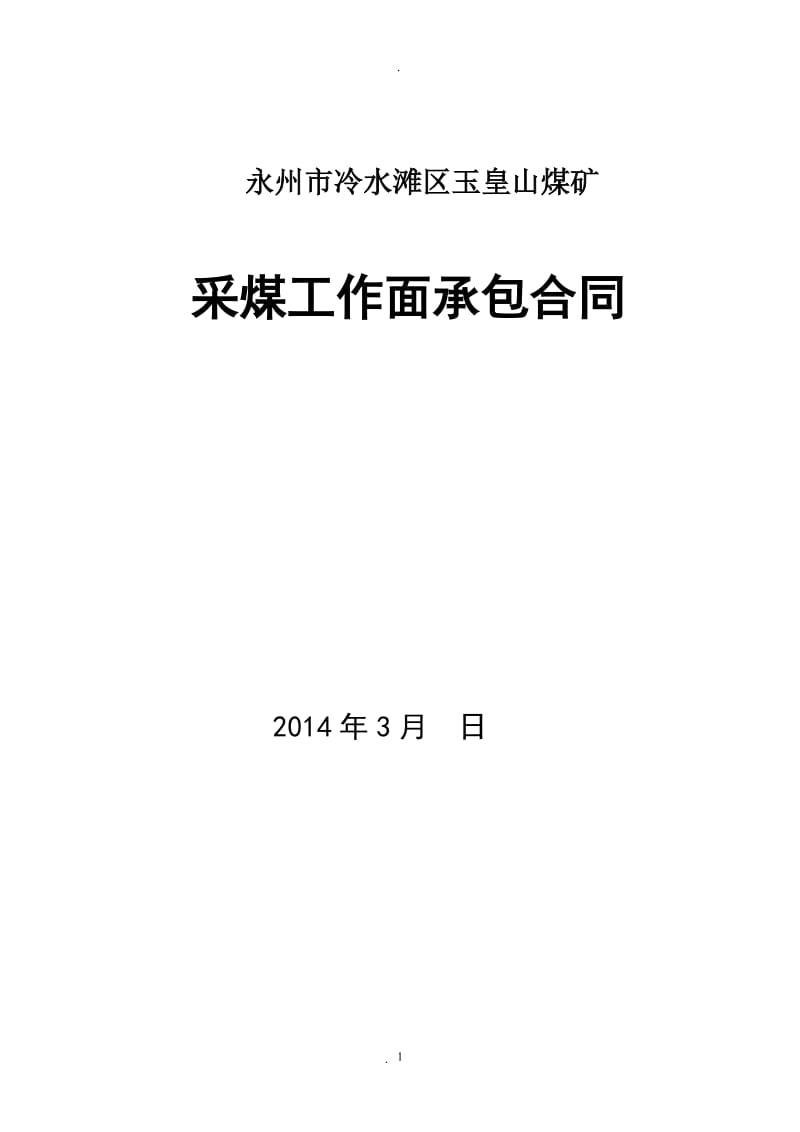 .

永州市冷水滩区玉皇山煤矿

采煤工作面承包合同

2014 年 3 月　日

. 1